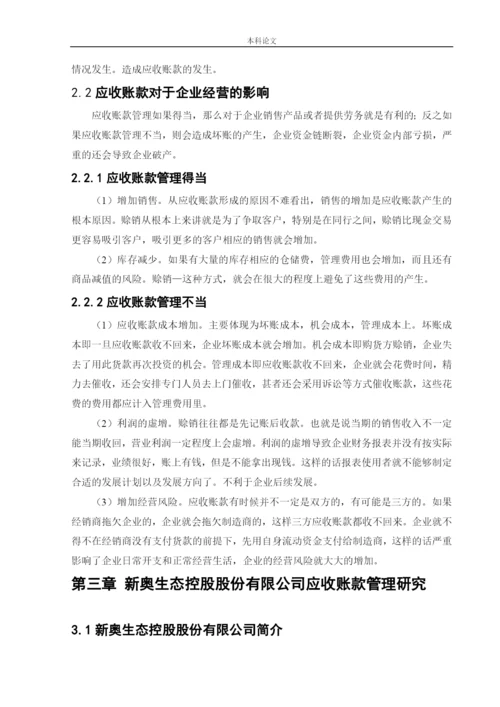 本科论文

情况发生。造成应收账款的发生。

2.2 应收账款对于企业经营的影响

应收账款管理如果得当，那么对于企业销售产品或者提供劳务就是有利的；反之如果应收账款管理不当，则会造成坏账的产生，企业资金链断裂，企业资金内部亏损，严重的还会导致企业破产。

2.2.1 应收账款管理得当

（1）增加销售。从应收账款形成的原因不难看出，销售的增加是应收账款产生的根本原因。赊销从根本上来讲就是为了争取客户，特别是在同行之间，赊销比现金交易更容易吸引客户，吸引更多的客户相应的销售就会增加。

（2）库存减少。如果有大量的库存相应的仓储费，管理费用也会增加，而且还有商品减值的风险。赊销一这种方式，就会在很大的程度上避免了这些费用的产生。

2.2.2 应收账款管理不当

（1）应收账款成本增加。主要体现为坏账成本，机会成本，管理成本上。坏账成本即一旦应收账款收不回来，企业坏账成本就会增加。机会成本即购货方赊销，企业失去了用此货款再次投资的机会。管理成本即应收账款收不回来，企业就会花费时间，精力去催收，还会安排专门人员去上门催收，甚者还会采用诉讼等方式催收账款，这些花费的费用都应计入管理费用里。

（2）利润的虚增。赊销往往都是先记账后收款。也就是说当期的销售收入不一定能当期收回，营业利润一定程度上会虚增。利润的虚增导致企业财务报表并没有按实际来记录，业绩很好，账上有钱，但是不能拿出现钱。这样的话报表使用者就不能够制定合适的发展计划以及发展方向了。不利于企业后续发展。

（3）增加经营风险。应收账款有时候并不一定是双方的，有可能是三方的。如果经销商拖欠企业的，企业就会拖欠制造商的，这样三方应收账款都收不回来。企业就不得不在经销商没有支付货款的前提下，先用自身流动资金支付给制造商，这样的话严重影响了企业日常开支和正常经营生活，企业的经营风险就大大的增加。

第三章 新奥生态控股股份有限公司应收账款管理研究

3.1 新奥生态控股股份有限公司简介